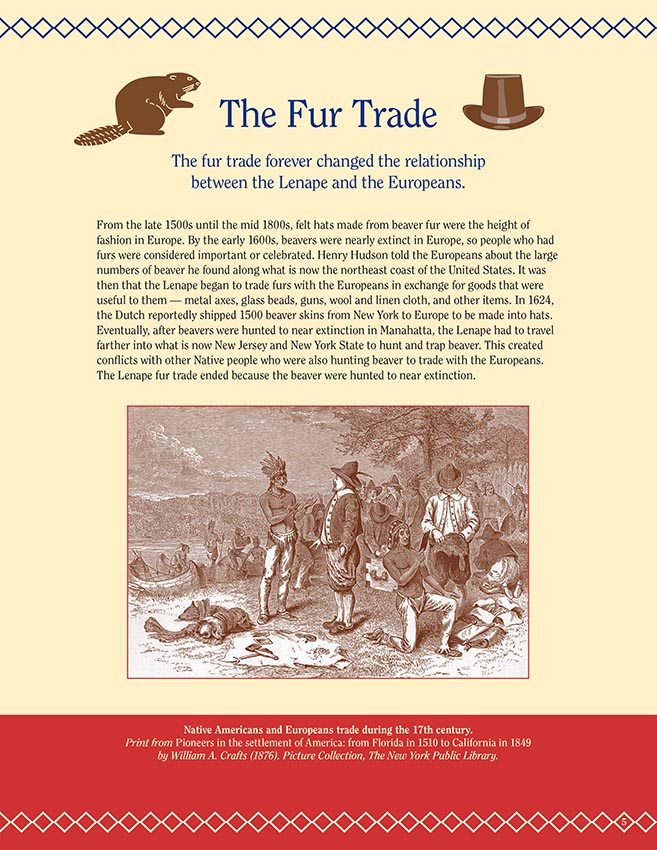 The Fur Trade

The fur trade forever changed the relationship between the Lenape and the Europeans.

From the late 1500s until the mid 1800s, felt hats made from beaver fur were the height of fashion in Europe. By the early 1600s, beavers were nearly extinct in Europe, so people who had furs were considered important or celebrated. Henry Hudson told the Europeans about the large numbers of beaver he found along what is now the northeast coast of the United States. It was then that the Lenape began to trade furs with the Europeans in exchange for goods that were useful to them — metal axes, glass beads, guns, wool and linen cloth, and other items. In 1624, the Dutch reportedly shipped 1500 beaver skins from New York to Europe to be made into hats. Eventually, after beavers were hunted to near extinction in Manahatta, the Lenape had to travel farther into what is now New Jersey and New York State to hunt and trap beaver. This created conflicts with other Native people who were also hunting beaver to trade with the Europeans. The Lenape fur trade ended because the beaver were hunted to near extinction.

Native Americans and Europeans trade during the 17th century.
Print from Pioneers in the settlement of America: from Florida in 1510 to California in 1849 by William A. Crafts (1876). Picture Collection, The New York Public Library.

5